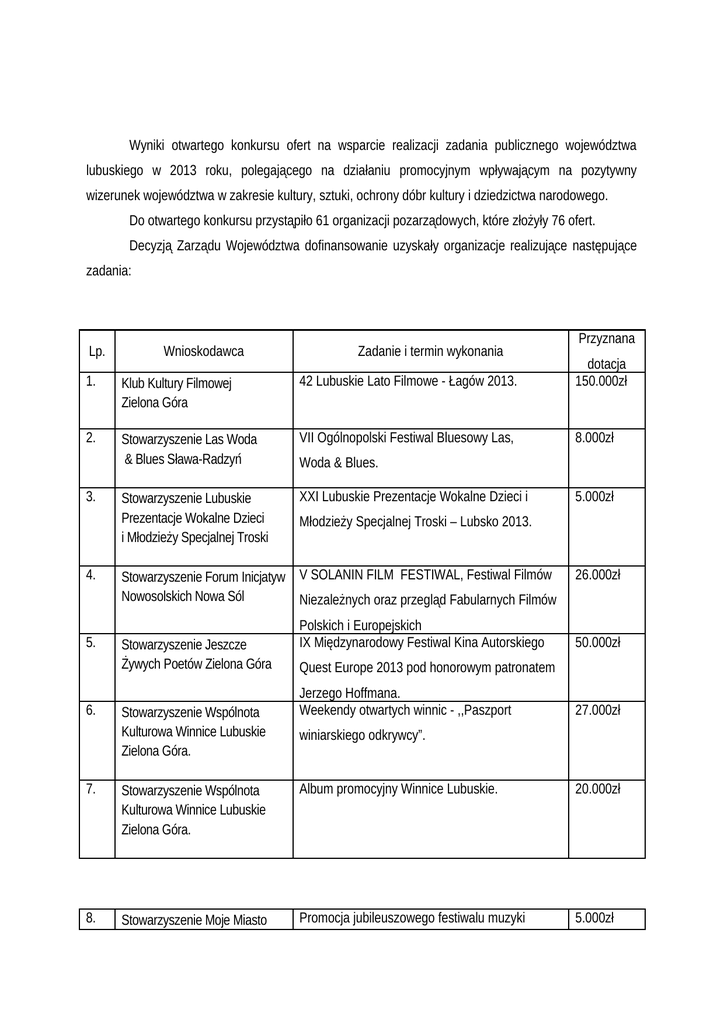 Wyniki otwartego konkursu ofert na wsparcie realizacji zadania publicznego województwa lubuskiego w 2013 roku, polegającego na działaniu promocyjnym wpływającym na pozytywny wizerunek województwa w zakresie kultury, sztuki, ochrony dóbr kultury i dziedzictwa narodowego.

Do otwartego konkursu przystąpiło 61 organizacji pozarządowych, które złożyły 76 ofert.

Decyzją Zarządu Województwa dofinansowanie uzyskały organizacje realizujące następujące zadania:

| Lp. | Wnioskodawca | Zadanie i termin wykonania | Przyznana dotacja |
|---|---|---|---|
| 1. | Klub Kultury Filmowej Zielona Góra | 42 Lubuskie Lato Filmowe - Łagów 2013. | 150.000zł |
| 2. | Stowarzyszenie Las Woda & Blues Sława-Radzyń | VII Ogólnopolski Festiwal Bluesowy Las, Woda & Blues. | 8.000zł |
| 3. | Stowarzyszenie Lubuskie Prezentacje Wokalne Dzieci i Młodzieży Specjalnej Troski | XXI Lubuskie Prezentacje Wokalne Dzieci i Młodzieży Specjalnej Troski – Lubsko 2013. | 5.000zł |
| 4. | Stowarzyszenie Forum Inicjatyw Nowosolskich Nowa Sól | V SOLANIN FILM FESTIWAL, Festiwal Filmów Niezależnych oraz przegląd Fabularnych Filmów Polskich i Europejskich | 26.000zł |
| 5. | Stowarzyszenie Jeszcze Żywych Poetów Zielona Góra | IX Międzynarodowy Festiwal Kina Autorskiego Quest Europe 2013 pod honorowym patronatem Jerzego Hoffmana. | 50.000zł |
| 6. | Stowarzyszenie Wspólnota Kulturowa Winnice Lubuskie Zielona Góra. | Weekendy otwartych winnic - ,,Paszport winiarskiego odkrywcy". | 27.000zł |
| 7. | Stowarzyszenie Wspólnota Kulturowa Winnice Lubuskie Zielona Góra. | Album promocyjny Winnice Lubuskie. | 20.000zł |

| 8. | Stowarzyszenie Moje Miasto | Promocja jubileuszowego festiwalu muzyki | 5.000zł |
|---|---|---|---|